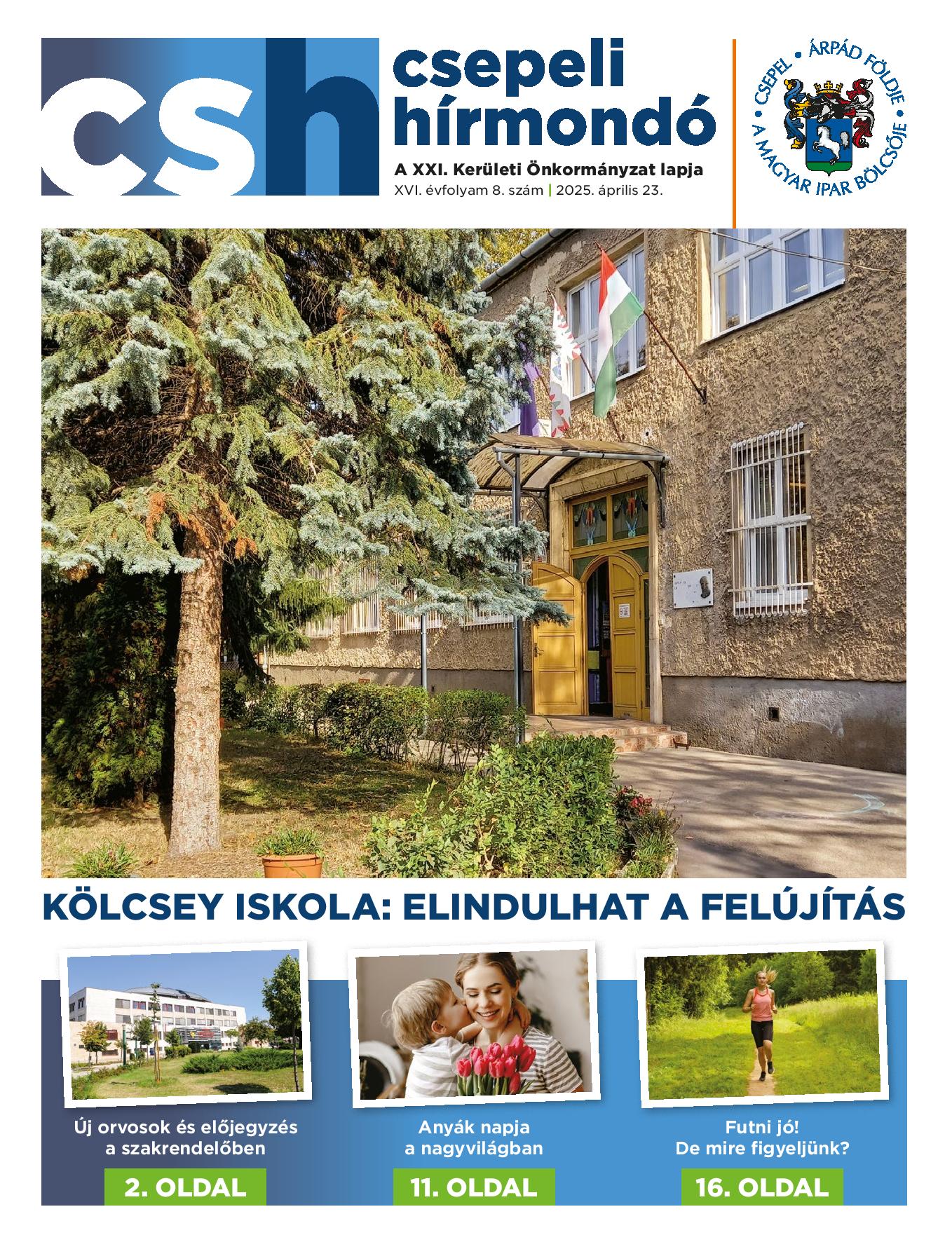 csh

csepeli hírmondó

A XXI. Kerületi Önkormányzat lapja
XVI. évfolyam 8. szám | 2025. április 23.

CSEPEL • ÁRPÁD FÖLDJE • A MAGYAR IPAR BÖLCSŐJE

KÖLCSEY ISKOLA: ELINDULHAT A FELÚJÍTÁS

Új orvosok és előjegyzés a szakrendelőben

2. OLDAL

Anyák napja a nagyvilágban

11. OLDAL

Futni jó! De mire figyeljünk?

16. OLDAL